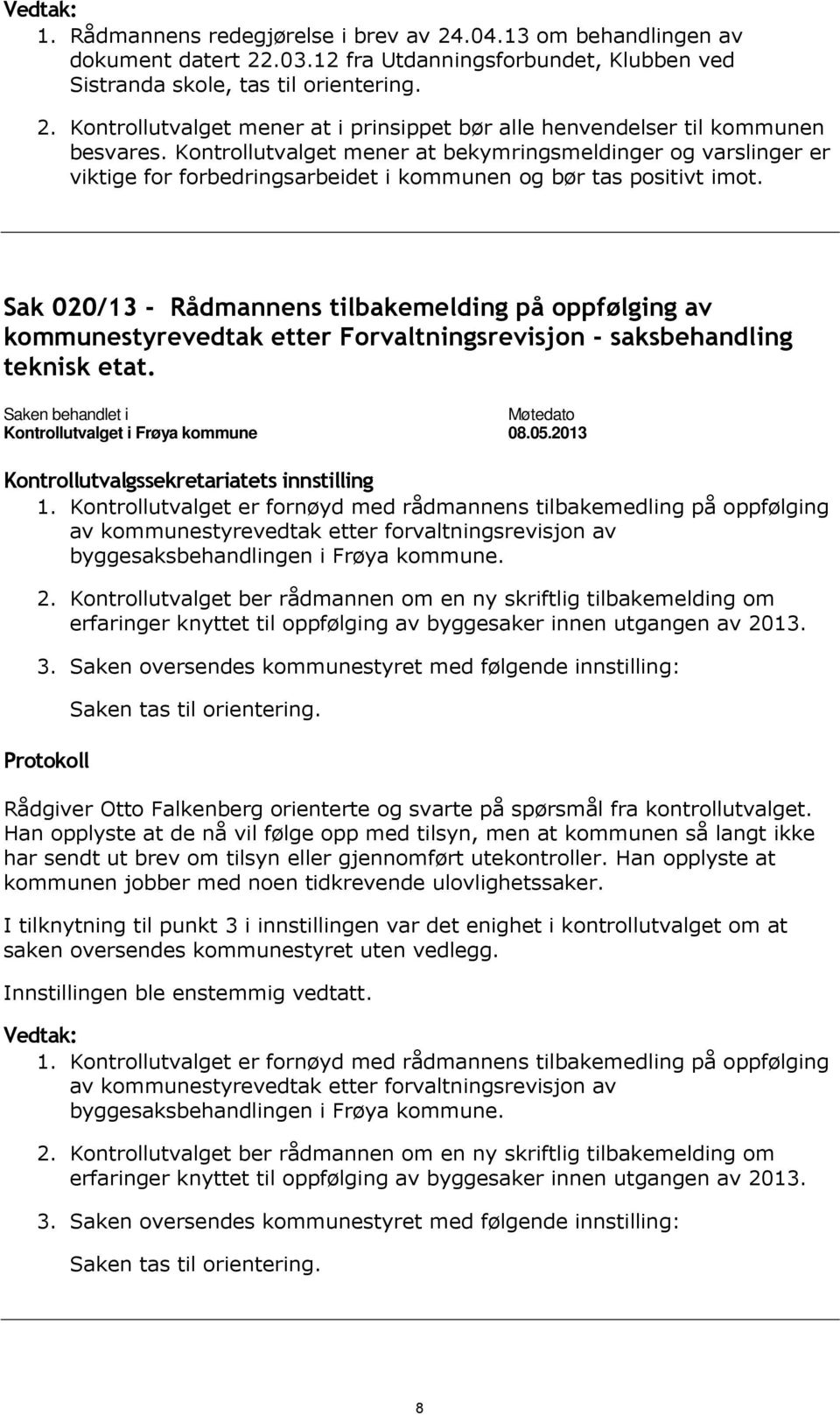 Vedtak:
1. Rådmannens redegjørelse i brev av 24.04.13 om behandlingen av dokument datert 22.03.12 fra Utdanningsforbundet, Klubben ved Sistranda skole, tas til orientering.
2. Kontrollutvalget mener at i prinsippet bør alle henvendelser til kommunen besvares. Kontrollutvalget mener at bekymringsmeldinger og varslinger er viktige for forbedringsarbeidet i kommunen og bør tas positivt imot.

Sak 020/13 - Rådmannens tilbakemelding på oppfølging av kommunestyrevedtak etter Forvaltningsrevisjon - saksbehandling teknisk etat.

| Saken behandlet i | Møtedato |
|---|---|
| Kontrollutvalget i Frøya kommune | 08.05.2013 |

Kontrollutvalgssekretariatets innstilling
1. Kontrollutvalget er fornøyd med rådmannens tilbakemedling på oppfølging av kommunestyrevedtak etter forvaltningsrevisjon av byggesaksbehandlingen i Frøya kommune.
2. Kontrollutvalget ber rådmannen om en ny skriftlig tilbakemelding om erfaringer knyttet til oppfølging av byggesaker innen utgangen av 2013.
3. Saken oversendes kommunestyret med følgende innstilling:
Saken tas til orientering.

Protokoll

Rådgiver Otto Falkenberg orienterte og svarte på spørsmål fra kontrollutvalget. Han opplyste at de nå vil følge opp med tilsyn, men at kommunen så langt ikke har sendt ut brev om tilsyn eller gjennomført utekontroller. Han opplyste at kommunen jobber med noen tidkrevende ulovlighetssaker.

I tilknytning til punkt 3 i innstillingen var det enighet i kontrollutvalget om at saken oversendes kommunestyret uten vedlegg.

Innstillingen ble enstemmig vedtatt.

Vedtak:
1. Kontrollutvalget er fornøyd med rådmannens tilbakemedling på oppfølging av kommunestyrevedtak etter forvaltningsrevisjon av byggesaksbehandlingen i Frøya kommune.
2. Kontrollutvalget ber rådmannen om en ny skriftlig tilbakemelding om erfaringer knyttet til oppfølging av byggesaker innen utgangen av 2013.
3. Saken oversendes kommunestyret med følgende innstilling:
Saken tas til orientering.

8